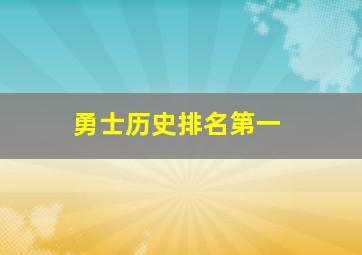 勇士历史排名第一